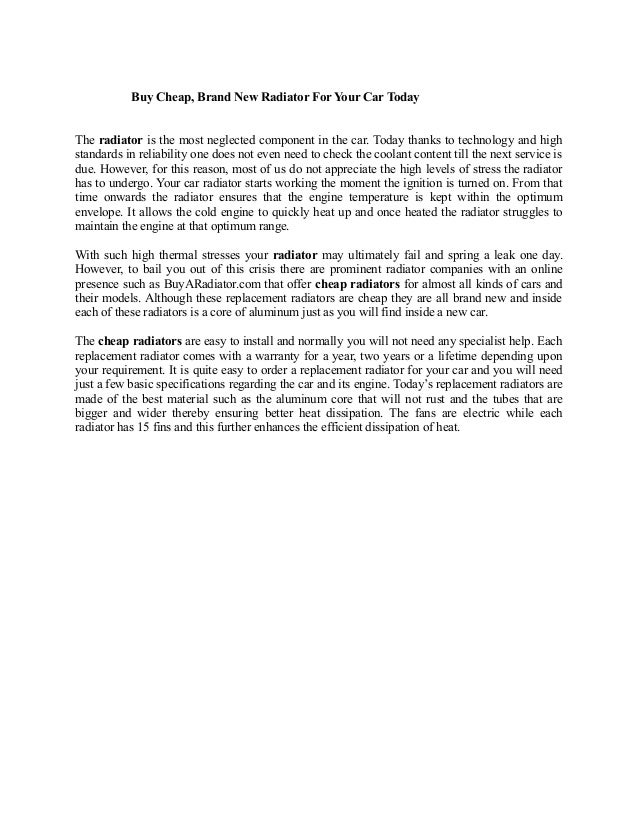 Buy Cheap, Brand New Radiator For Your Car Today

The radiator is the most neglected component in the car. Today thanks to technology and high standards in reliability one does not even need to check the coolant content till the next service is due. However, for this reason, most of us do not appreciate the high levels of stress the radiator has to undergo. Your car radiator starts working the moment the ignition is turned on. From that time onwards the radiator ensures that the engine temperature is kept within the optimum envelope. It allows the cold engine to quickly heat up and once heated the radiator struggles to maintain the engine at that optimum range.

With such high thermal stresses your radiator may ultimately fail and spring a leak one day. However, to bail you out of this crisis there are prominent radiator companies with an online presence such as BuyARadiator.com that offer cheap radiators for almost all kinds of cars and their models. Although these replacement radiators are cheap they are all brand new and inside each of these radiators is a core of aluminum just as you will find inside a new car.

The cheap radiators are easy to install and normally you will not need any specialist help. Each replacement radiator comes with a warranty for a year, two years or a lifetime depending upon your requirement. It is quite easy to order a replacement radiator for your car and you will need just a few basic specifications regarding the car and its engine. Today's replacement radiators are made of the best material such as the aluminum core that will not rust and the tubes that are bigger and wider thereby ensuring better heat dissipation. The fans are electric while each radiator has 15 fins and this further enhances the efficient dissipation of heat.